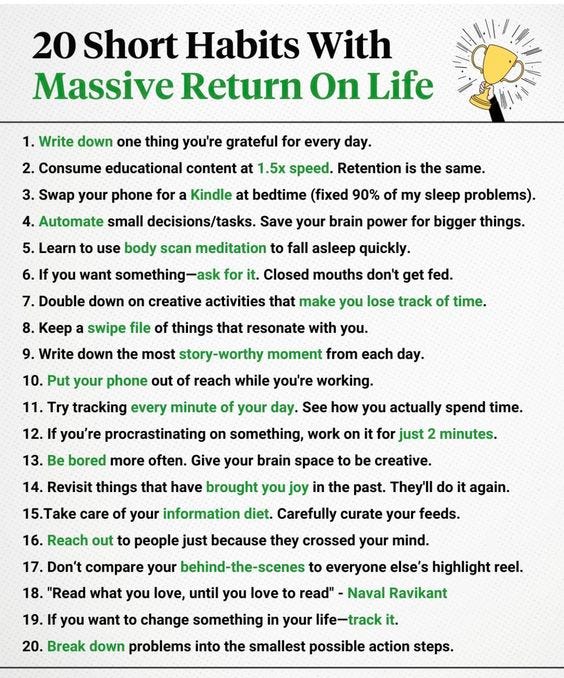 20 Short Habits With
Massive Return On Life

1. Write down one thing you're grateful for every day.
2. Consume educational content at 1.5x speed. Retention is the same.
3. Swap your phone for a Kindle at bedtime (fixed 90% of my sleep problems).
4. Automate small decisions/tasks. Save your brain power for bigger things.
5. Learn to use body scan meditation to fall asleep quickly.
6. If you want something—ask for it. Closed mouths don't get fed.
7. Double down on creative activities that make you lose track of time.
8. Keep a swipe file of things that resonate with you.
9. Write down the most story-worthy moment from each day.
10. Put your phone out of reach while you're working.
11. Try tracking every minute of your day. See how you actually spend time.
12. If you're procrastinating on something, work on it for just 2 minutes.
13. Be bored more often. Give your brain space to be creative.
14. Revisit things that have brought you joy in the past. They'll do it again.
15.Take care of your information diet. Carefully curate your feeds.
16. Reach out to people just because they crossed your mind.
17. Don't compare your behind-the-scenes to everyone else's highlight reel.
18. "Read what you love, until you love to read" - Naval Ravikant
19. If you want to change something in your life—track it.
20. Break down problems into the smallest possible action steps.